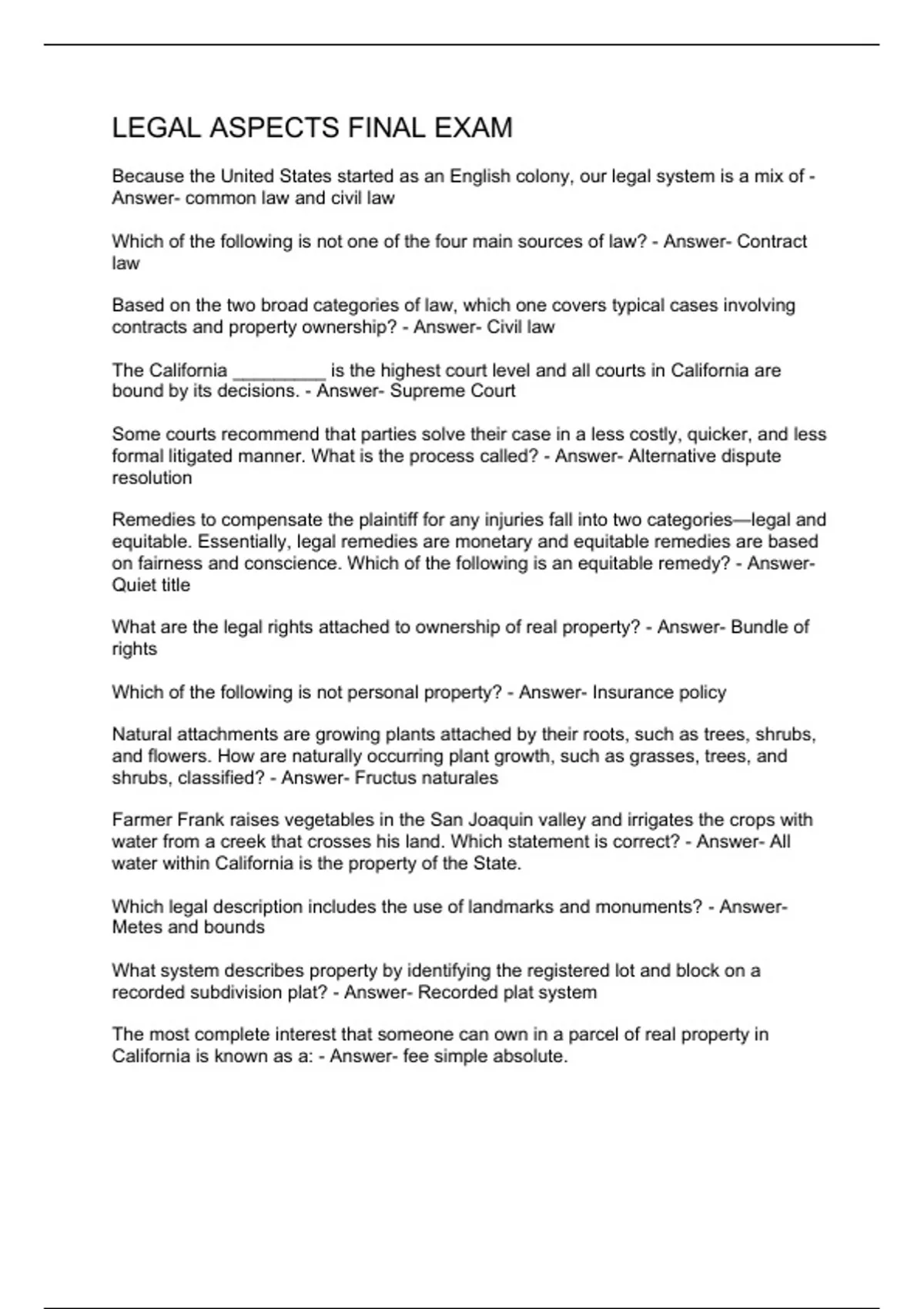 LEGAL ASPECTS FINAL EXAM

Because the United States started as an English colony, our legal system is a mix of - Answer- common law and civil law

Which of the following is not one of the four main sources of law? - Answer- Contract law

Based on the two broad categories of law, which one covers typical cases involving contracts and property ownership? - Answer- Civil law

The California _________ is the highest court level and all courts in California are bound by its decisions. - Answer- Supreme Court

Some courts recommend that parties solve their case in a less costly, quicker, and less formal litigated manner. What is the process called? - Answer- Alternative dispute resolution

Remedies to compensate the plaintiff for any injuries fall into two categories—legal and equitable. Essentially, legal remedies are monetary and equitable remedies are based on fairness and conscience. Which of the following is an equitable remedy? - Answer- Quiet title

What are the legal rights attached to ownership of real property? - Answer- Bundle of rights

Which of the following is not personal property? - Answer- Insurance policy

Natural attachments are growing plants attached by their roots, such as trees, shrubs, and flowers. How are naturally occurring plant growth, such as grasses, trees, and shrubs, classified? - Answer- Fructus naturales

Farmer Frank raises vegetables in the San Joaquin valley and irrigates the crops with water from a creek that crosses his land. Which statement is correct? - Answer- All water within California is the property of the State.

Which legal description includes the use of landmarks and monuments? - Answer- Metes and bounds

What system describes property by identifying the registered lot and block on a recorded subdivision plat? - Answer- Recorded plat system

The most complete interest that someone can own in a parcel of real property in California is known as a: - Answer- fee simple absolute.